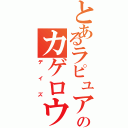 とあるラピュアの
カゲロウ
デイズ